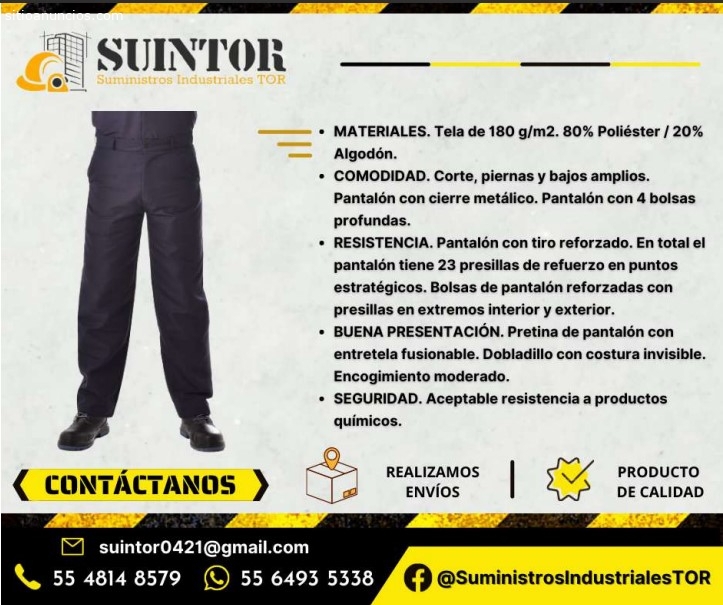 SUINTOR
Suministros Industriales TOR

• MATERIALES. Tela de 180 g/m2. 80% Poliéster / 20% Algodón.
• COMODIDAD. Corte, piernas y bajos amplios. Pantalón con cierre metálico. Pantalón con 4 bolsas profundas.
• RESISTENCIA. Pantalón con tiro reforzado. En total el pantalón tiene 23 presillas de refuerzo en puntos estratégicos. Bolsas de pantalón reforzadas con presillas en extremos interior y exterior.
• BUENA PRESENTACIÓN. Pretina de pantalón con entretela fusionable. Dobladillo con costura invisible. Encogimiento moderado.
• SEGURIDAD. Aceptable resistencia a productos químicos.

CONTÁCTANOS

REALIZAMOS ENVÍOS

PRODUCTO DE CALIDAD

suintor0421@gmail.com

55 4814 8579

55 6493 5338

@SuministrosIndustrialesTOR

sitioanuncios.com